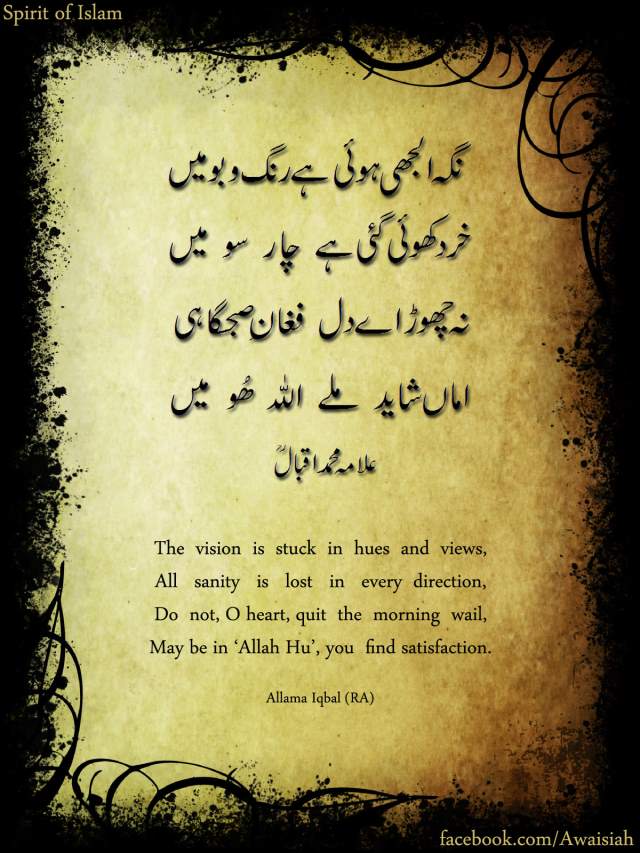 Spirit of Islam

نگہ الجھی ہوئی ہے رنگ و بو میں
خرد کھوئی گئی ہے چار سو میں
نہ چھوڑ اے دل فغانِ صبحگاہی
اماں شاید ملے اللہ ھُو میں

علامہ محمد اقبالؒ

The vision is stuck in hues and views,
All sanity is lost in every direction,
Do not, O heart, quit the morning wail,
May be in 'Allah Hu', you find satisfaction.

Allama Iqbal (RA)

facebook.com/Awaisiah